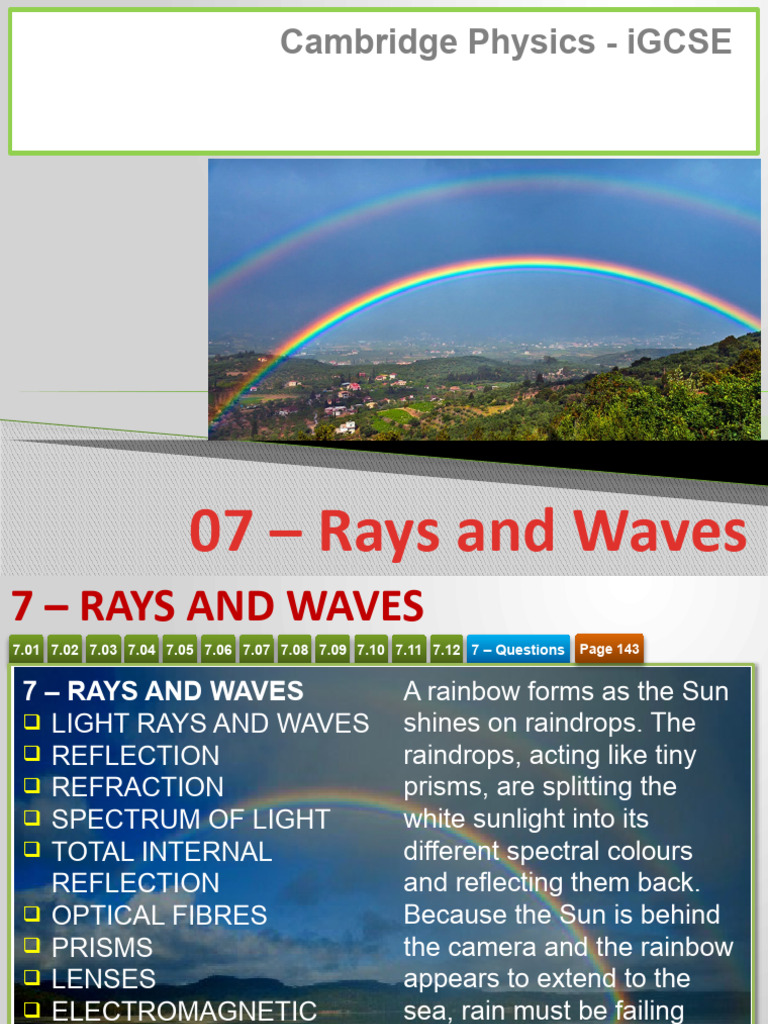 Cambridge Physics - iGCSE

07 – Rays and Waves

7 – RAYS AND WAVES

7.01 7.02 7.03 7.04 7.05 7.06 7.07 7.08 7.09 7.10 7.11 7.12 7 – Questions Page 143

7 – RAYS AND WAVES
❑ LIGHT RAYS AND WAVES
❑ REFLECTION
❑ REFRACTION
❑ SPECTRUM OF LIGHT
❑ TOTAL INTERNAL REFLECTION
❑ OPTICAL FIBRES
❑ PRISMS
❑ LENSES
❑ ELECTROMAGNETIC

A rainbow forms as the Sun shines on raindrops. The raindrops, acting like tiny prisms, are splitting the white sunlight into its different spectral colours and reflecting them back. Because the Sun is behind the camera and the rainbow appears to extend to the sea, rain must be failing